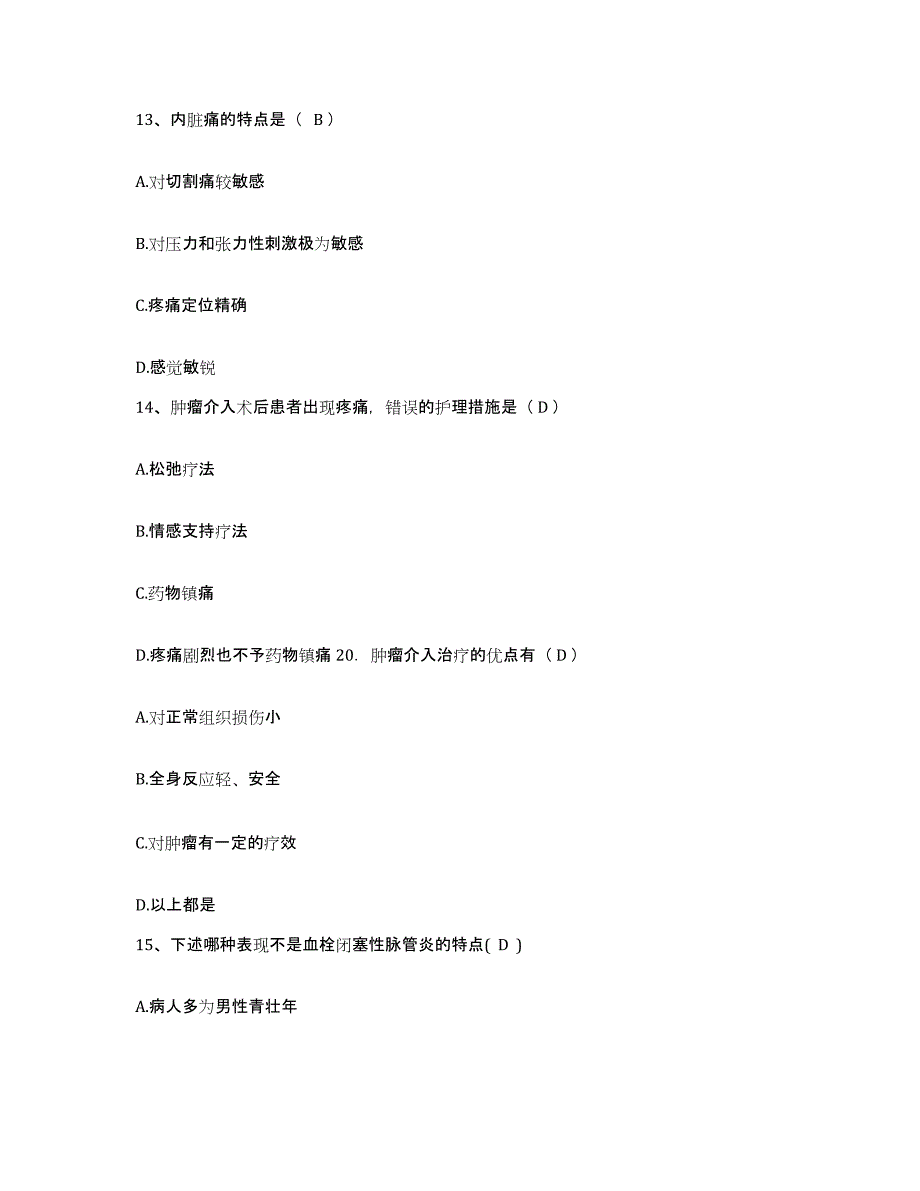 13、内脏痛的特点是（ B）

A.对切割痛较敏感

B.对压力和张力性刺激极为敏感

C.疼痛定位精确

D.感觉敏锐

14、肿瘤介入术后患者出现疼痛，错误的护理措施是（D）

A.松弛疗法

B.情感支持疗法

C.药物镇痛

D.疼痛剧烈也不予药物镇痛 20. 肿瘤介入治疗的优点有（D）

A.对正常组织损伤小

B.全身反应轻、安全

C.对肿瘤有一定的疗效

D.以上都是

15、下述哪种表现不是血栓闭塞性脉管炎的特点( D )

A.病人多为男性青壮年